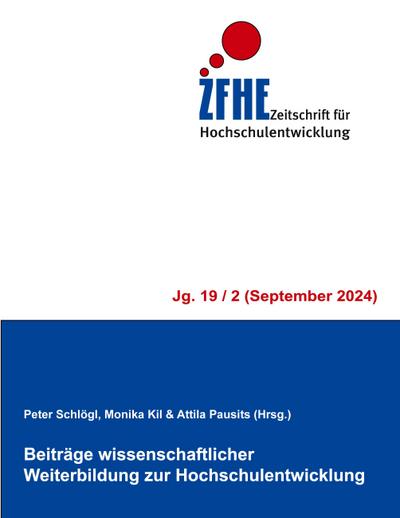 ZFHE Zeitschrift für Hochschulentwicklung

Jg. 19 / 2 (September 2024)

Peter Schlögl, Monika Kil & Attila Pausits (Hrsg.)

Beiträge wissenschaftlicher Weiterbildung zur Hochschulentwicklung